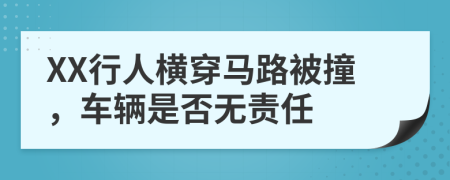 XX行人横穿马路被撞，车辆是否无责任